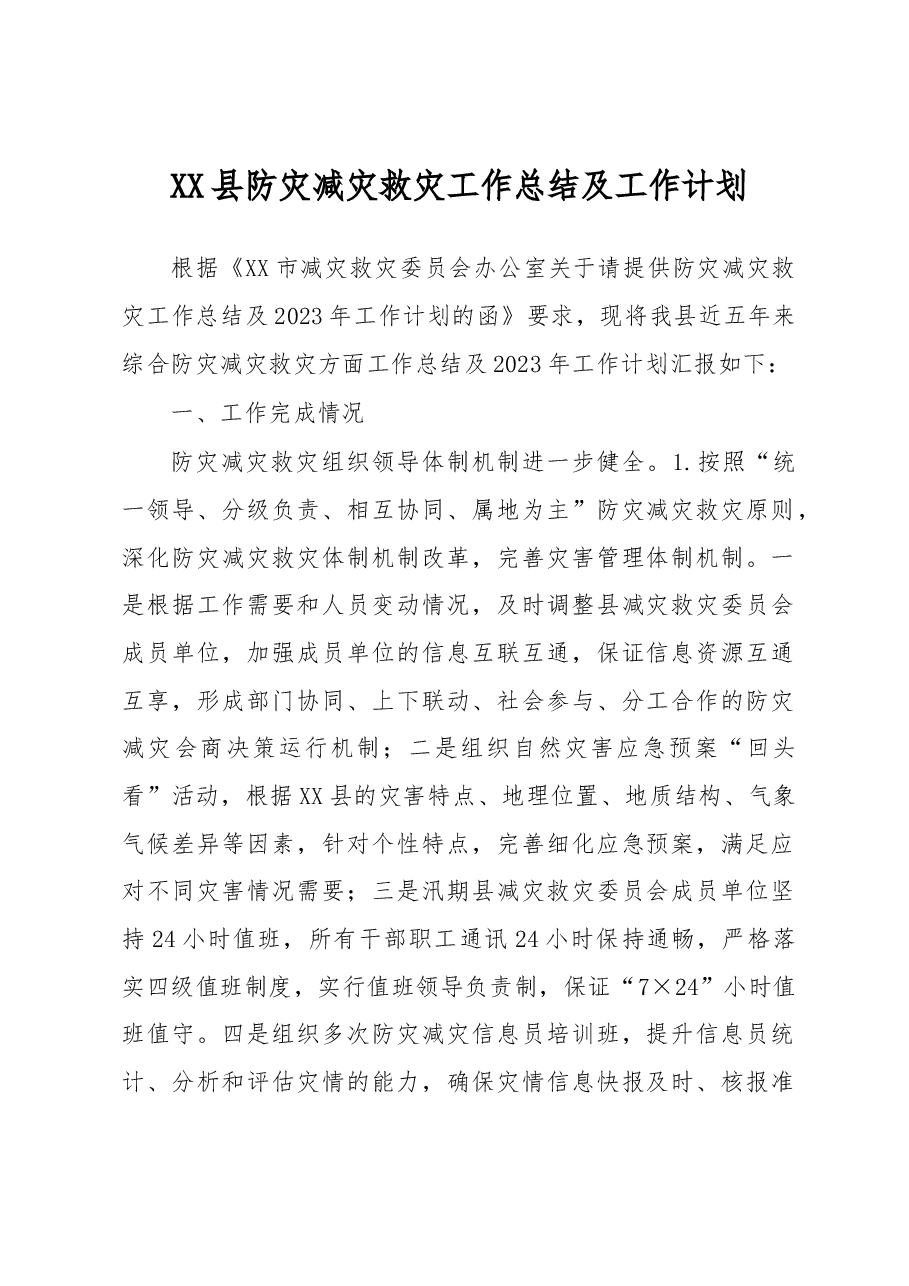 XX县防灾减灾救灾工作总结及工作计划

根据《XX市减灾救灾委员会办公室关于请提供防灾减灾救灾工作总结及2023年工作计划的函》要求，现将我县近五年来综合防灾减灾救灾方面工作总结及2023年工作计划汇报如下：

一、工作完成情况

防灾减灾救灾组织领导体制机制进一步健全。1.按照“统一领导、分级负责、相互协同、属地为主”防灾减灾救灾原则，深化防灾减灾救灾体制机制改革，完善灾害管理体制机制。一是根据工作需要和人员变动情况，及时调整县减灾救灾委员会成员单位，加强成员单位的信息互联互通，保证信息资源互通互享，形成部门协同、上下联动、社会参与、分工合作的防灾减灾会商决策运行机制；二是组织自然灾害应急预案“回头看”活动，根据XX县的灾害特点、地理位置、地质结构、气象气候差异等因素，针对个性特点，完善细化应急预案，满足应对不同灾害情况需要；三是汛期县减灾救灾委员会成员单位坚持24小时值班，所有干部职工通讯24小时保持通畅，严格落实四级值班制度，实行值班领导负责制，保证“7×24”小时值班值守。四是组织多次防灾减灾信息员培训班，提升信息员统计、分析和评估灾情的能力，确保灾情信息快报及时、核报准